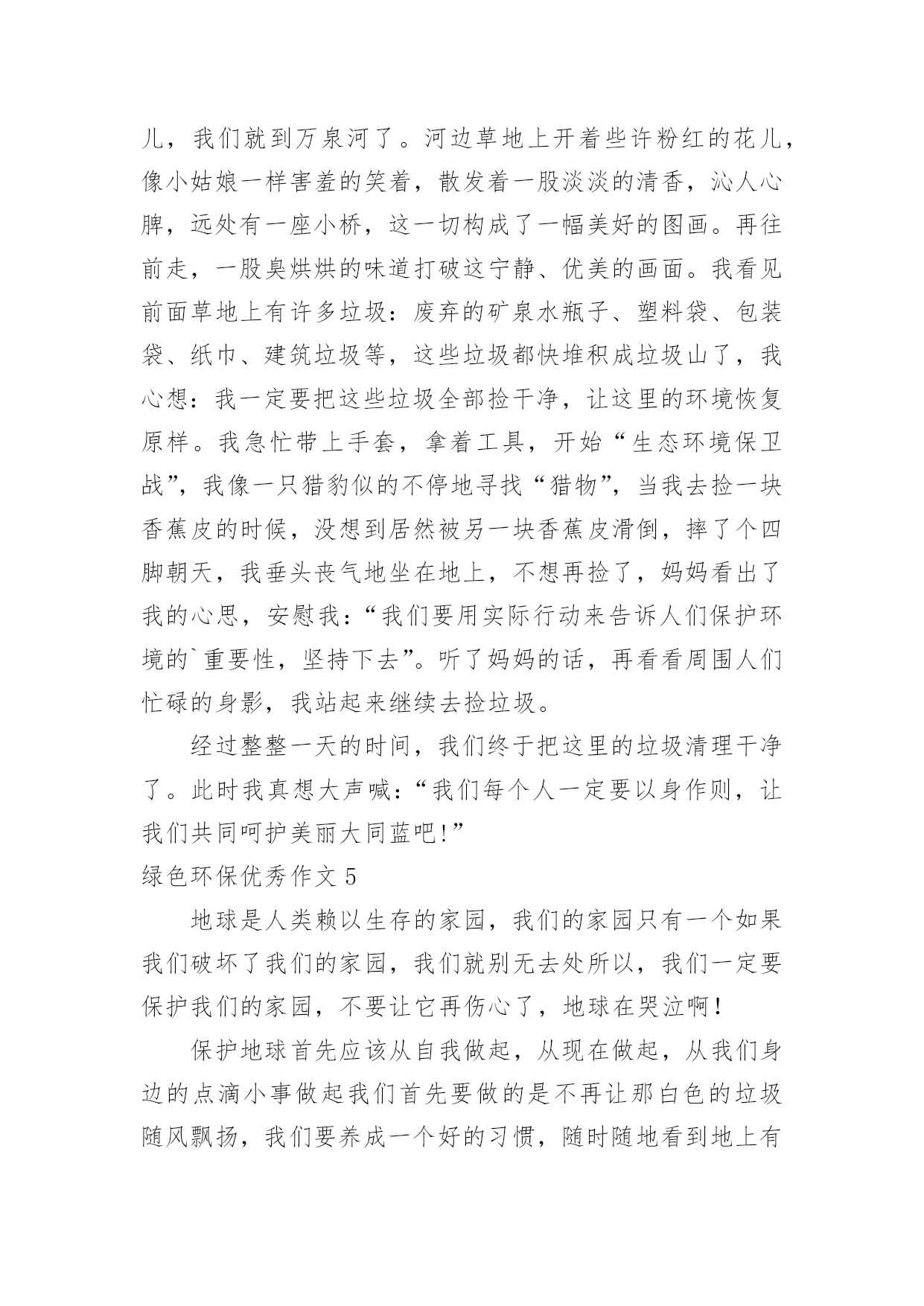 儿，我们就到万泉河了。河边草地上开着些许粉红的花儿，像小姑娘一样害羞的笑着，散发着一股淡淡的清香，沁人心脾，远处有一座小桥，这一切构成了一幅美好的图画。再往前走，一股臭烘烘的味道打破这宁静、优美的画面。我看见前面草地上有许多垃圾：废弃的矿泉水瓶子、塑料袋、包装袋、纸巾、建筑垃圾等，这些垃圾都快堆积成垃圾山了，我心想：我一定要把这些垃圾全部捡干净，让这里的环境恢复原样。我急忙带上手套，拿着工具，开始“生态环境保卫战”，我像一只猎豹似的不停地寻找“猎物”，当我去捡一块香蕉皮的时候，没想到居然被另一块香蕉皮滑倒，摔了个四脚朝天，我垂头丧气地坐在地上，不想再捡了，妈妈看出了我的心思，安慰我：“我们要用实际行动来告诉人们保护环境的`重要性，坚持下去”。听了妈妈的话，再看看周围人们忙碌的身影，我站起来继续去捡垃圾。

经过整整一天的时间，我们终于把这里的垃圾清理干净了。此时我真想大声喊：“我们每个人一定要以身作则，让我们共同呵护美丽大同蓝吧!”

绿色环保优秀作文 5

地球是人类赖以生存的家园，我们的家园只有一个如果我们破坏了我们的家园，我们就别无去处所以，我们一定要保护我们的家园，不要让它再伤心了，地球在哭泣啊!

保护地球首先应该从自我做起，从现在做起，从我们身边的点滴小事做起我们首先要做的是不再让那白色的垃圾随风飘扬，我们要养成一个好的习惯，随时随地看到地上有